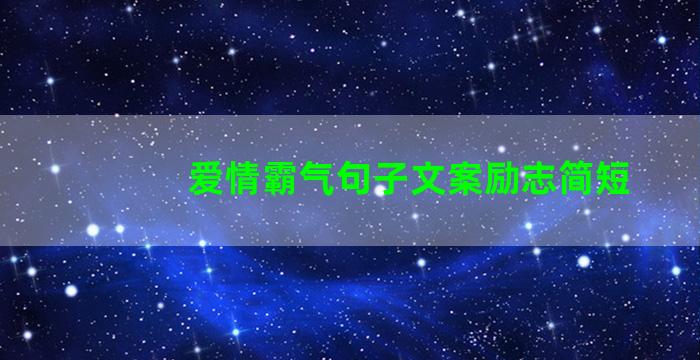 爱情霸气句子文案励志简短